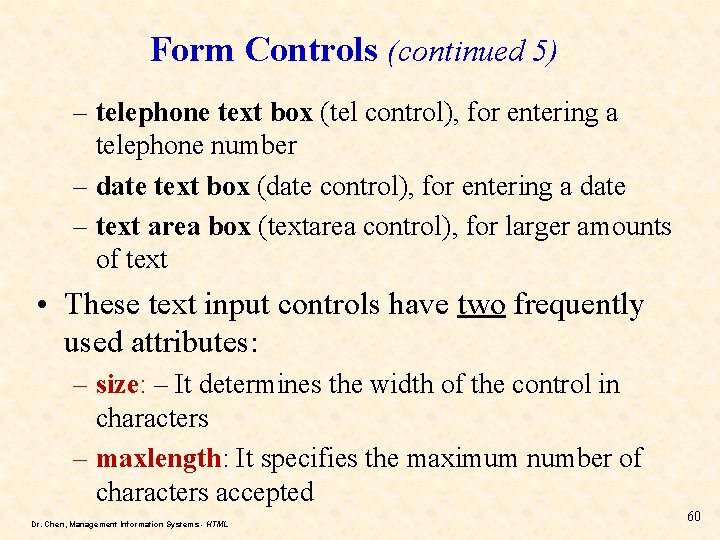 Form Controls (continued 5)

– telephone text box (tel control), for entering a telephone number

– date text box (date control), for entering a date

– text area box (textarea control), for larger amounts of text

• These text input controls have two frequently used attributes:

– size: – It determines the width of the control in characters

– maxlength: It specifies the maximum number of characters accepted

Dr. Chen, Management Information Systems - HTML

60